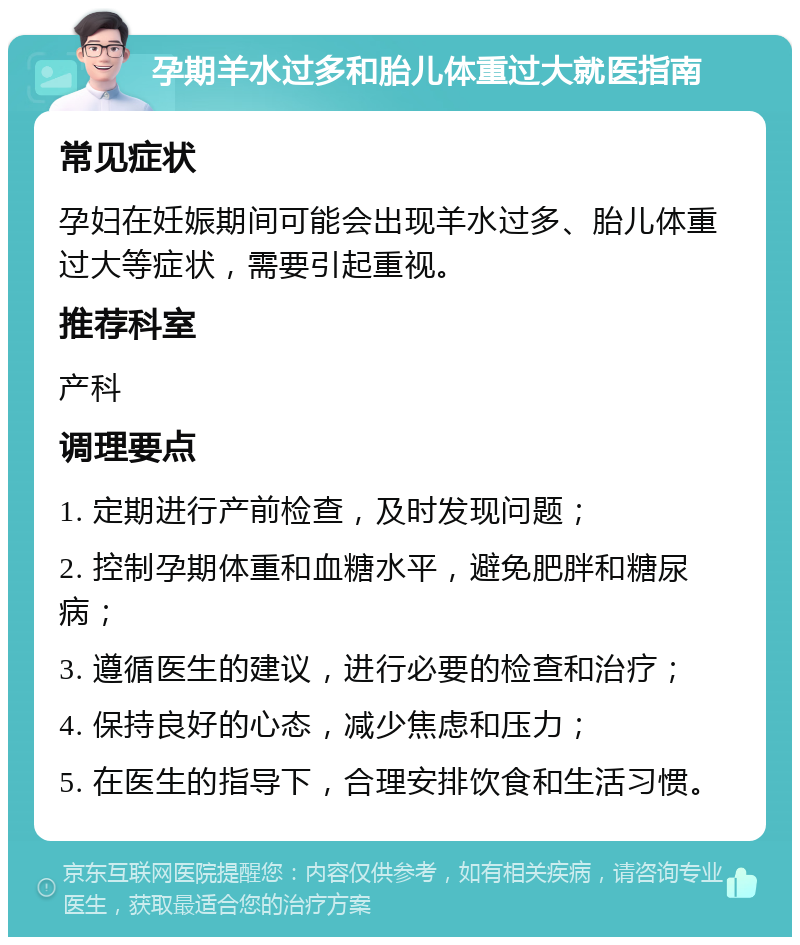 孕期羊水过多和胎儿体重过大就医指南

常见症状

孕妇在妊娠期间可能会出现羊水过多、胎儿体重过大等症状，需要引起重视。

推荐科室

产科

调理要点

1. 定期进行产前检查，及时发现问题；

2. 控制孕期体重和血糖水平，避免肥胖和糖尿病；

3. 遵循医生的建议，进行必要的检查和治疗；

4. 保持良好的心态，减少焦虑和压力；

5. 在医生的指导下，合理安排饮食和生活习惯。

京东互联网医院提醒您：内容仅供参考，如有相关疾病，请咨询专业医生，获取最适合您的治疗方案